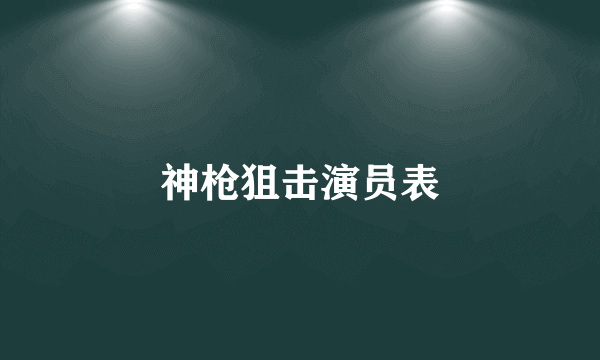 神枪狙击演员表